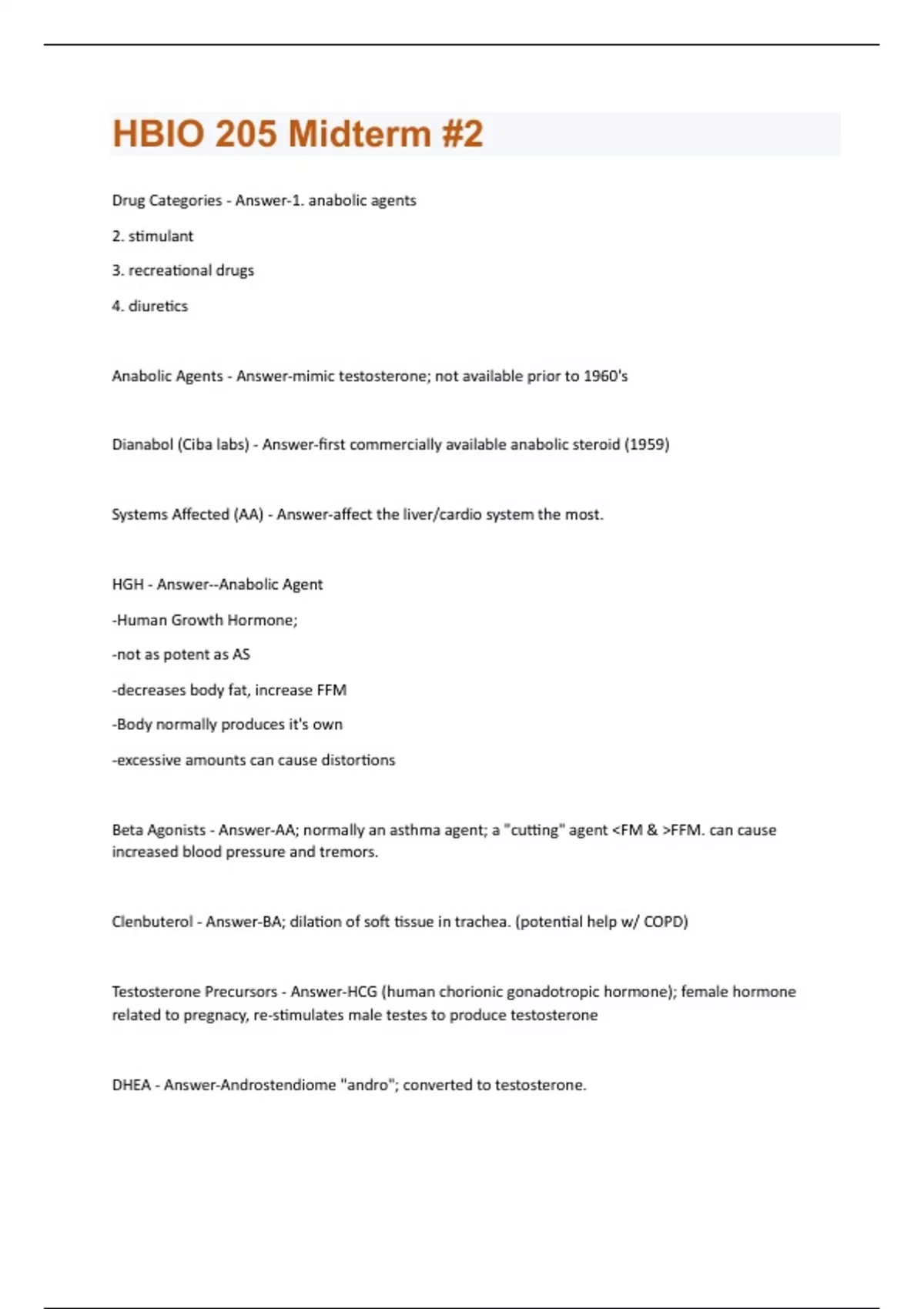 HBIO 205 Midterm #2

Drug Categories - Answer-1. anabolic agents

2. stimulant

3. recreational drugs

4. diuretics

Anabolic Agents - Answer-mimic testosterone; not available prior to 1960's

Dianabol (Ciba labs) - Answer-first commercially available anabolic steroid (1959)

Systems Affected (AA) - Answer-affect the liver/cardio system the most.

HGH - Answer--Anabolic Agent

-Human Growth Hormone;

-not as potent as AS

-decreases body fat, increase FFM

-Body normally produces it's own

-excessive amounts can cause distortions

Beta Agonists - Answer-AA; normally an asthma agent; a "cutting" agent <FM & >FFM. can cause increased blood pressure and tremors.

Clenbuterol - Answer-BA; dilation of soft tissue in trachea. (potential help w/ COPD)

Testosterone Precursors - Answer-HCG (human chorionic gonadotropic hormone); female hormone related to pregnacy, re-stimulates male testes to produce testosterone

DHEA - Answer-Androstendiome "andro"; converted to testosterone.